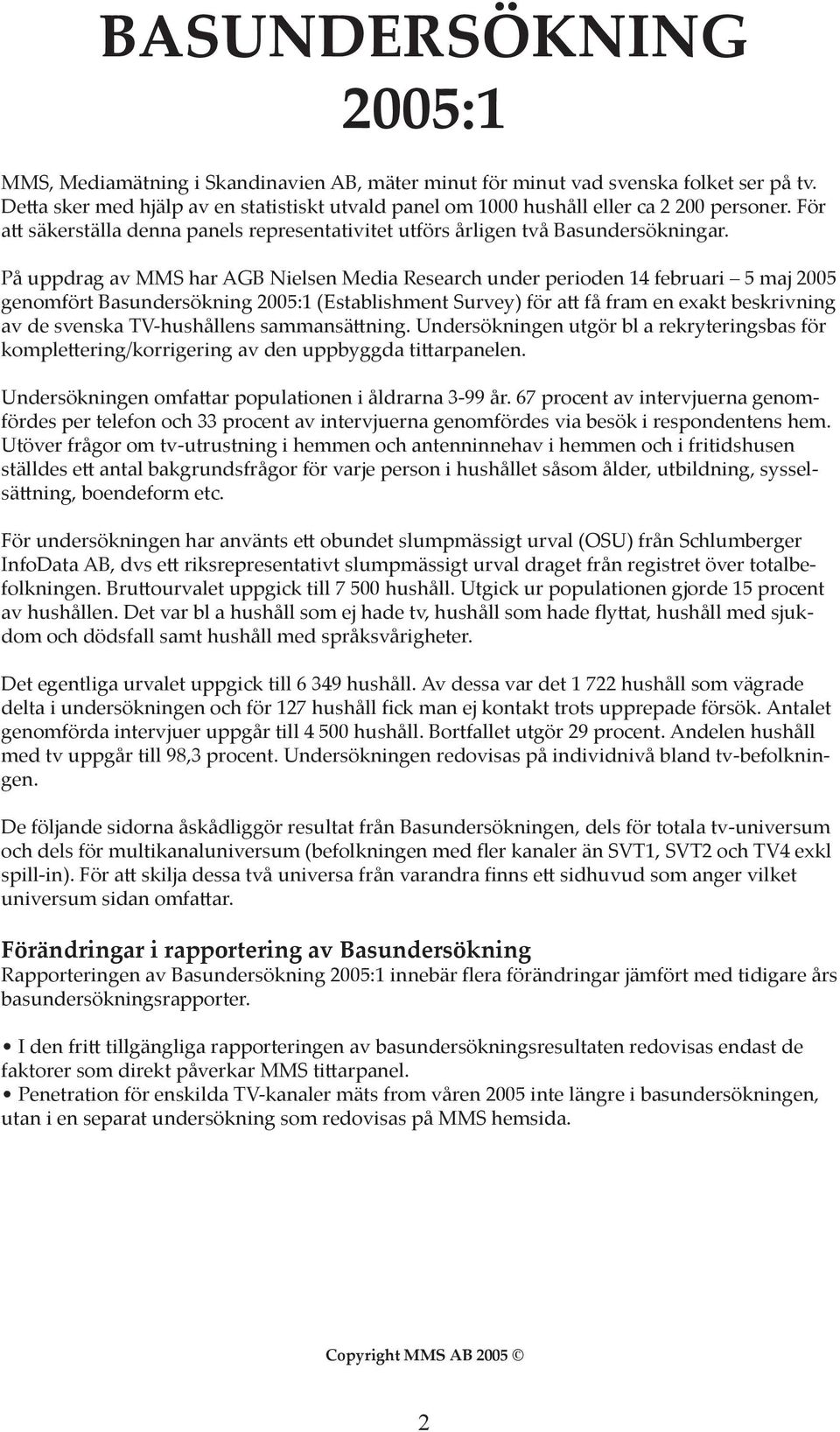 BASUNDERSÖKNING 2005:1

MMS, Mediamätning i Skandinavien AB, mäter minut för minut vad svenska folket ser på tv. Detta sker med hjälp av en statistiskt utvald panel om 1000 hushåll eller ca 2 200 personer. För att säkerställa denna panels representativitet utförs årligen två Basundersökningar.

På uppdrag av MMS har AGB Nielsen Media Research under perioden 14 februari – 5 maj 2005 genomfört Basundersökning 2005:1 (Establishment Survey) för att få fram en exakt beskrivning av de svenska TV-hushållens sammansättning. Undersökningen utgör bl a rekryteringsbas för komplettering/korrigering av den uppbyggda tittarpanelen.

Undersökningen omfattar populationen i åldrarna 3-99 år. 67 procent av intervjuerna genomfördes per telefon och 33 procent av intervjuerna genomfördes via besök i respondentens hem. Utöver frågor om tv-utrustning i hemmen och antenninnehav i hemmen och i fritidshusen ställdes ett antal bakgrundsfrågor för varje person i hushållet såsom ålder, utbildning, sysselsättning, boendeform etc.

För undersökningen har använts ett obundet slumpmässigt urval (OSU) från Schlumberger InfoData AB, dvs ett riksrepresentativt slumpmässigt urval draget från registret över totalbefolkningen. Bruttourvalet uppgick till 7 500 hushåll. Utgick ur populationen gjorde 15 procent av hushållen. Det var bl a hushåll som ej hade tv, hushåll som hade flyttat, hushåll med sjukdom och dödsfall samt hushåll med språksvårigheter.

Det egentliga urvalet uppgick till 6 349 hushåll. Av dessa var det 1 722 hushåll som vägrade delta i undersökningen och för 127 hushåll fick man ej kontakt trots upprepade försök. Antalet genomförda intervjuer uppgår till 4 500 hushåll. Bortfallet utgör 29 procent. Andelen hushåll med tv uppgår till 98,3 procent. Undersökningen redovisas på individnivå bland tv-befolkningen.

De följande sidorna åskådliggör resultat från Basundersökningen, dels för totala tv-universum och dels för multikanaluniversum (befolkningen med fler kanaler än SVT1, SVT2 och TV4 exkl spill-in). För att skilja dessa två universa från varandra finns ett sidhuvud som anger vilket universum sidan omfattar.

Förändringar i rapportering av Basundersökning
Rapporteringen av Basundersökning 2005:1 innebär flera förändringar jämfört med tidigare års basundersökningsrapporter.

• I den fritt tillgängliga rapporteringen av basundersökningsresultaten redovisas endast de faktorer som direkt påverkar MMS tittarpanel.
• Penetration för enskilda TV-kanaler mäts from våren 2005 inte längre i basundersökningen, utan i en separat undersökning som redovisas på MMS hemsida.

Copyright MMS AB 2005 ©

2